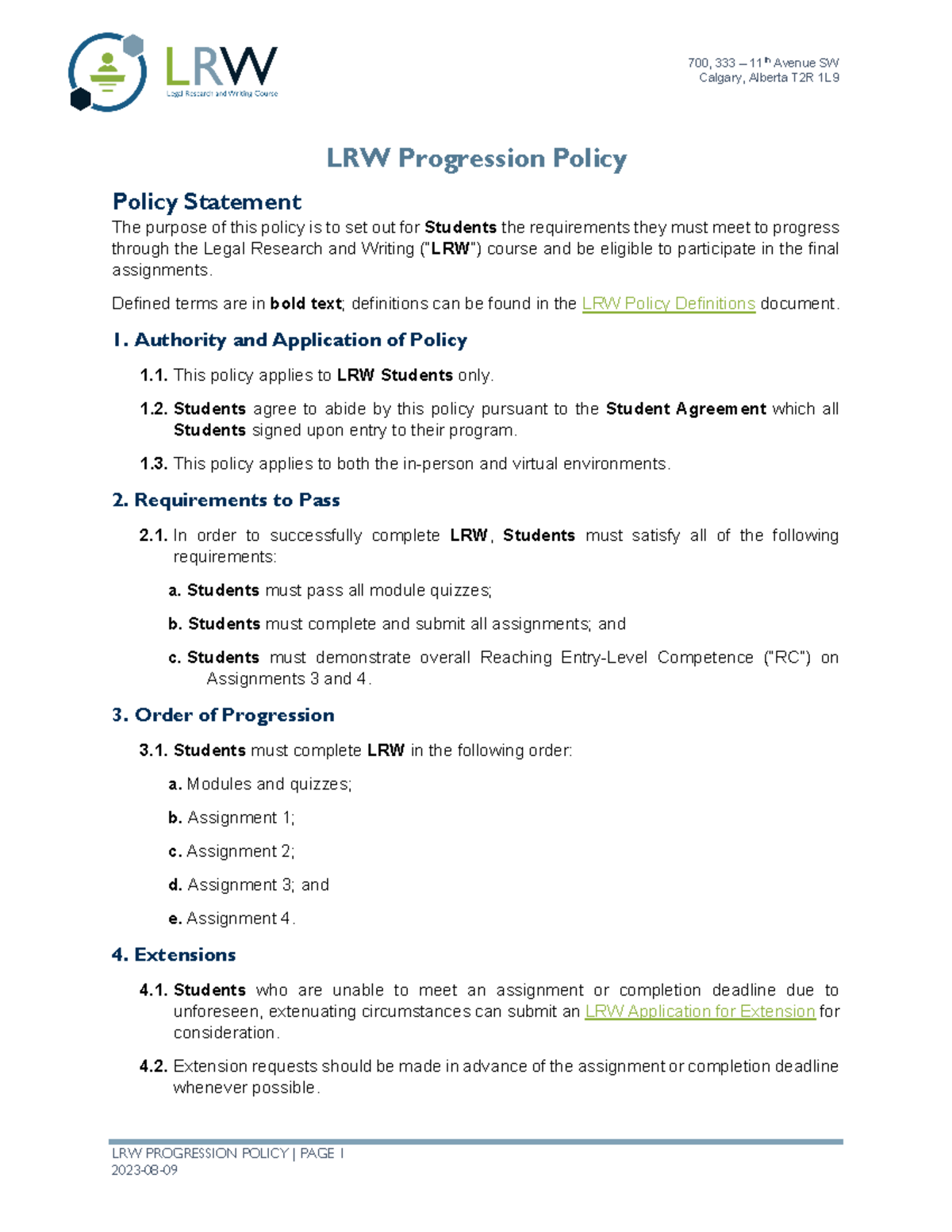 LRW
Legal Research and Writing Course

700, 333 – 11th Avenue SW
Calgary, Alberta T2R 1L9

LRW Progression Policy

Policy Statement

The purpose of this policy is to set out for Students the requirements they must meet to progress through the Legal Research and Writing ("LRW") course and be eligible to participate in the final assignments.

Defined terms are in bold text; definitions can be found in the LRW Policy Definitions document.

1. Authority and Application of Policy

1.1. This policy applies to LRW Students only.

1.2. Students agree to abide by this policy pursuant to the Student Agreement which all Students signed upon entry to their program.

1.3. This policy applies to both the in-person and virtual environments.

2. Requirements to Pass

2.1. In order to successfully complete LRW, Students must satisfy all of the following requirements:

a. Students must pass all module quizzes;

b. Students must complete and submit all assignments; and

c. Students must demonstrate overall Reaching Entry-Level Competence ("RC") on Assignments 3 and 4.

3. Order of Progression

3.1. Students must complete LRW in the following order:

a. Modules and quizzes;

b. Assignment 1;

c. Assignment 2;

d. Assignment 3; and

e. Assignment 4.

4. Extensions

4.1. Students who are unable to meet an assignment or completion deadline due to unforeseen, extenuating circumstances can submit an LRW Application for Extension for consideration.

4.2. Extension requests should be made in advance of the assignment or completion deadline whenever possible.

LRW PROGRESSION POLICY | PAGE 1
2023-08-09